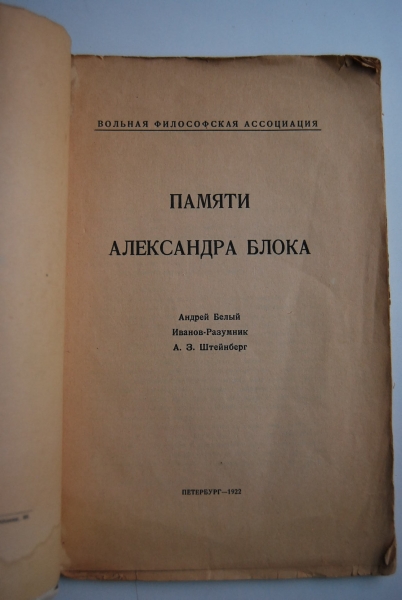 ВОЛЬНАЯ ФИЛОСОФСКАЯ АССОЦИАЦИЯ

ПАМЯТИ

АЛЕКСАНДРА БЛОКА

Андрей Белый
Иванов-Разумник
А. З. Штейнберг

ПЕТЕРБУРГ—1922